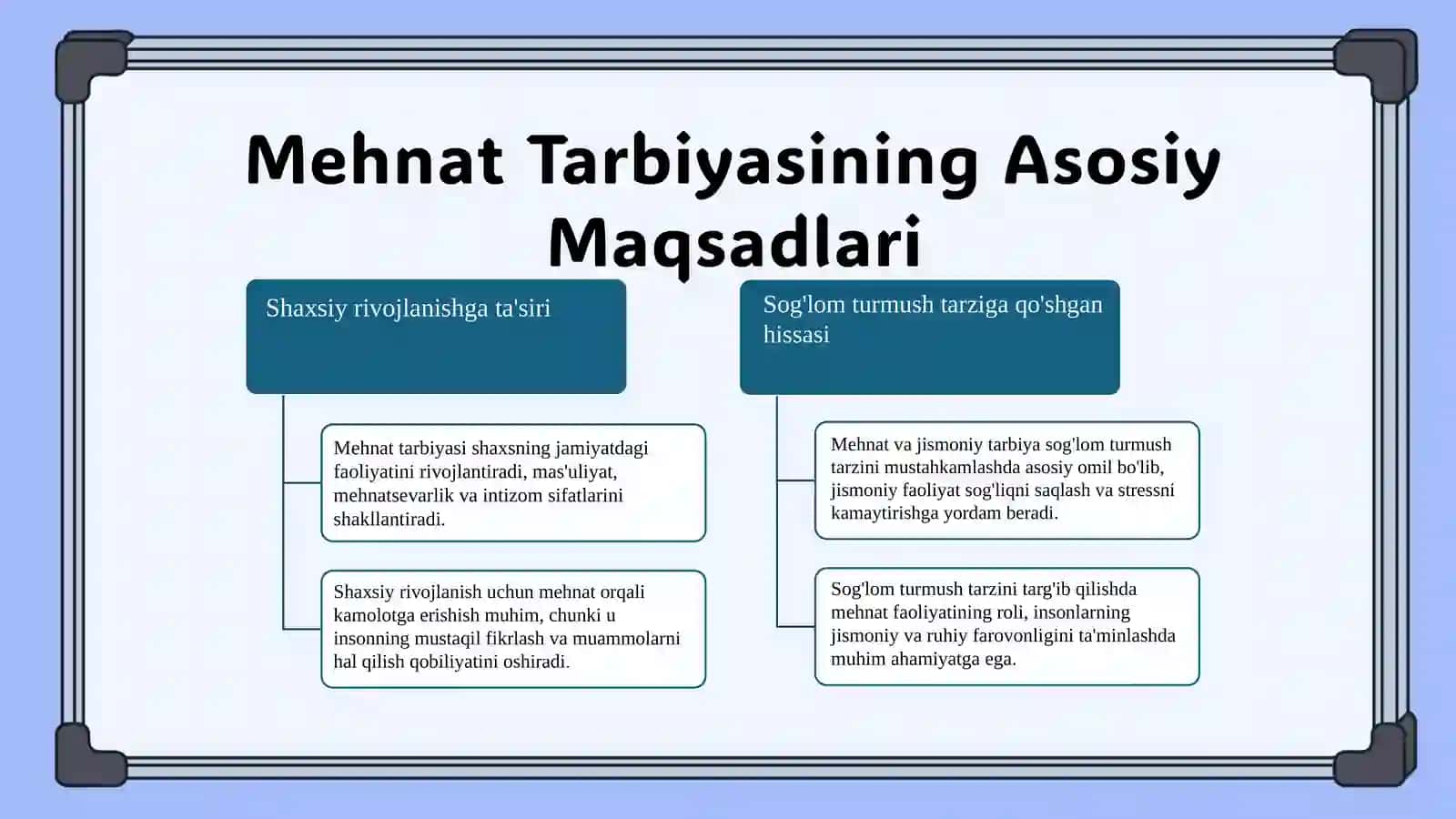 Mehnat Tarbiyasining Asosiy Maqsadlari

Shaxsiy rivojlanishga ta'siri

Mehnat tarbiyasi shaxsning jamiyatdagi faoliyatini rivojlantiradi, mas'uliyat, mehnatsevarlik va intizom sifatlarini shakllantiradi.

Shaxsiy rivojlanish uchun mehnat orqali kamolotga erishish muhim, chunki u insonning mustaqil fikrlash va muammolarni hal qilish qobiliyatini oshiradi.

Sog'lom turmush tarziga qo'shgan hissasi

Mehnat va jismoniy tarbiya sog'lom turmush tarzini mustahkamlashda asosiy omil bo'lib, jismoniy faoliyat sog'liqni saqlash va stressni kamaytirishga yordam beradi.

Sog'lom turmush tarzini targ'ib qilishda mehnat faoliyatining roli, insonlarning jismoniy va ruhiy farovonligini ta'minlashda muhim ahamiyatga ega.